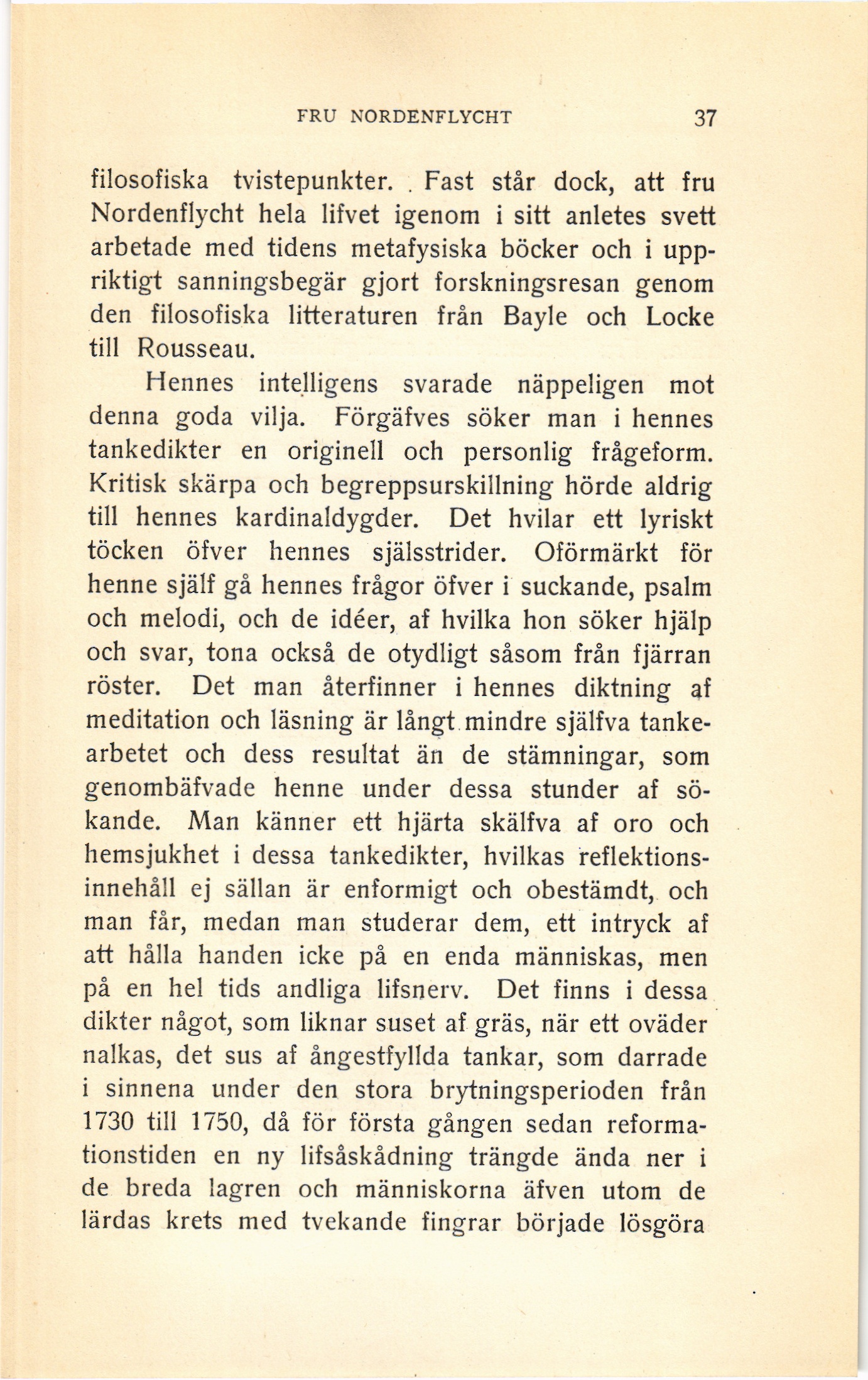 FRU NORDENFLYCHT 37

filosofiska tvistepunkter. Fast står dock, att fru Nordenflycht hela lifvet igenom i sitt anletes svett arbetade med tidens metafysiska böcker och i uppriktigt sanningsbegär gjort forskningsresan genom den filosofiska litteraturen från Bayle och Locke till Rousseau.

Hennes intelligens svarade näppeligen mot denna goda vilja. Förgäfves söker man i hennes tankedikter en originell och personlig frågeform. Kritisk skärpa och begreppsurskillning hörde aldrig till hennes kardinaldygder. Det hvilar ett lyriskt töcken öfver hennes själsstrider. Oförmärkt för henne själf gå hennes frågor öfver i suckande, psalm och melodi, och de idéer, af hvilka hon söker hjälp och svar, tona också de otydligt såsom från fjärran röster. Det man återfinner i hennes diktning af meditation och läsning är långt mindre själfva tankearbetet och dess resultat än de stämningar, som genombäfvade henne under dessa stunder af sökande. Man känner ett hjärta skälfva af oro och hemsjukhet i dessa tankedikter, hvilkas reflektionsinnehåll ej sällan är enformigt och obestämdt, och man får, medan man studerar dem, ett intryck af att hålla handen icke på en enda människas, men på en hel tids andliga lifsnerv. Det finns i dessa dikter något, som liknar suset af gräs, när ett oväder nalkas, det sus af ångestfyllda tankar, som darrade i sinnena under den stora brytningsperioden från 1730 till 1750, då för första gången sedan reformationstiden en ny lifsåskådning trängde ända ner i de breda lagren och människorna äfven utom de lärdas krets med tvekande fingrar började lösgöra